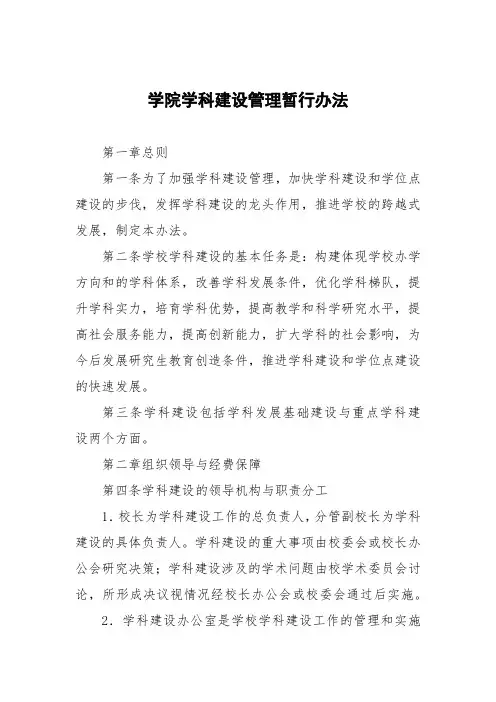 学院学科建设管理暂行办法

第一章总则

第一条为了加强学科建设管理，加快学科建设和学位点建设的步伐，发挥学科建设的龙头作用，推进学校的跨越式发展，制定本办法。

第二条学校学科建设的基本任务是：构建体现学校办学方向和的学科体系，改善学科发展条件，优化学科梯队，提升学科实力，培育学科优势，提高教学和科学研究水平，提高社会服务能力，提高创新能力，扩大学科的社会影响，为今后发展研究生教育创造条件，推进学科建设和学位点建设的快速发展。

第三条学科建设包括学科发展基础建设与重点学科建设两个方面。

第二章组织领导与经费保障

第四条学科建设的领导机构与职责分工

1．校长为学科建设工作的总负责人，分管副校长为学科建设的具体负责人。学科建设的重大事项由校委会或校长办公会研究决策；学科建设涉及的学术问题由校学术委员会讨论，所形成决议视情况经校长办公会或校委会通过后实施。

2．学科建设办公室是学校学科建设工作的管理和实施